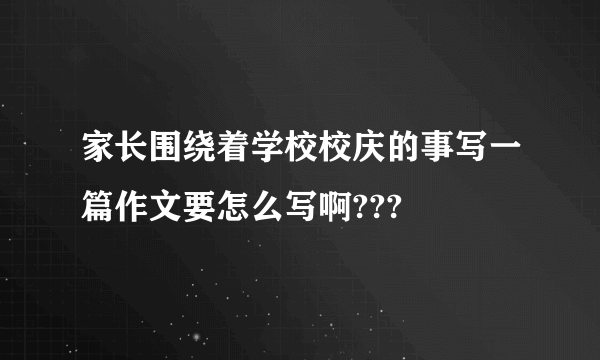 家长围绕着学校校庆的事写一篇作文要怎么写啊???